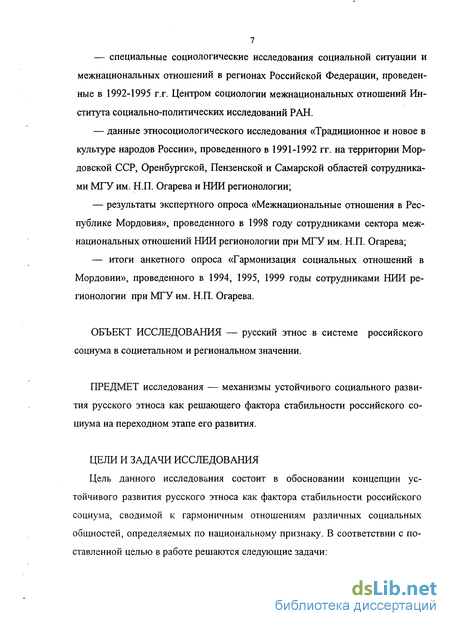 7

— специальные социологические исследования социальной ситуации и межнациональных отношений в регионах Российской Федерации, проведенные в 1992-1995 г.г. Центром социологии межнациональных отношений Института социально-политических исследований РАН.

— данные этносоциологического исследования «Традиционное и новое в культуре народов России», проведенного в 1991-1992 гг. на территории Мордовской ССР, Оренбургской, Пензенской и Самарской областей сотрудниками МГУ им. Н.П. Огарева и НИИ регионологии;

— результаты экспертного опроса «Межнациональные отношения в Республике Мордовия», проведенного в 1998 году сотрудниками сектора межнациональных отношений НИИ регионологии при МГУ им. Н.П. Огарева;

— итоги анкетного опроса «Гармонизация социальных отношений в Мордовии», проведенного в 1994, 1995, 1999 годы сотрудниками НИИ регионологии при МГУ им. Н.П. Огарева.

ОБЪЕКТ ИССЛЕДОВАНИЯ — русский этнос в системе российского социума в социетальном и региональном значении.

ПРЕДМЕТ исследования — механизмы устойчивого социального развития русского этноса как решающего фактора стабильности российского социума на переходном этапе его развития.

ЦЕЛИ И ЗАДАЧИ ИССЛЕДОВАНИЯ

Цель данного исследования состоит в обосновании концепции устойчивого развития русского этноса как фактора стабильности российского социума, сводимой к гармоничным отношениям различных социальных общностей, определяемых по национальному признаку. В соответствии с поставленной целью в работе решаются следующие задачи:

dsLib.net
библиотека диссертаций